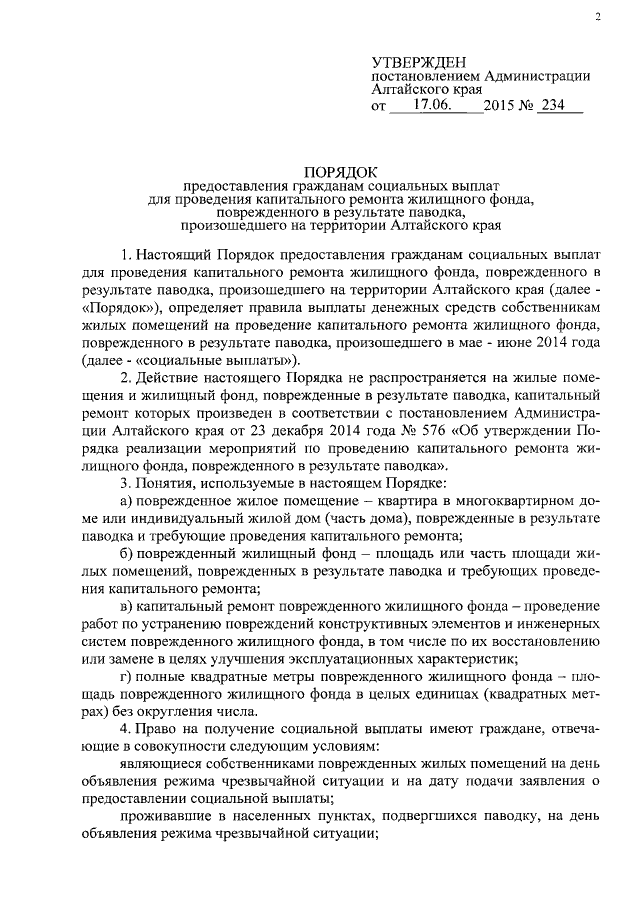 2

УТВЕРЖДЕН
постановлением Администрации Алтайского края
от 17.06. 2015 № 234

ПОРЯДОК
предоставления гражданам социальных выплат для проведения капитального ремонта жилищного фонда, поврежденного в результате паводка, произошедшего на территории Алтайского края

1. Настоящий Порядок предоставления гражданам социальных выплат для проведения капитального ремонта жилищного фонда, поврежденного в результате паводка, произошедшего на территории Алтайского края (далее - «Порядок»), определяет правила выплаты денежных средств собственникам жилых помещений на проведение капитального ремонта жилищного фонда, поврежденного в результате паводка, произошедшего в мае - июне 2014 года (далее - «социальные выплаты»).

2. Действие настоящего Порядка не распространяется на жилые помещения и жилищный фонд, поврежденные в результате паводка, капитальный ремонт которых произведен в соответствии с постановлением Администрации Алтайского края от 23 декабря 2014 года № 576 «Об утверждении Порядка реализации мероприятий по проведению капитального ремонта жилищного фонда, поврежденного в результате паводка».

3. Понятия, используемые в настоящем Порядке:

а) поврежденное жилое помещение – квартира в многоквартирном доме или индивидуальный жилой дом (часть дома), поврежденные в результате паводка и требующие проведения капитального ремонта;

б) поврежденный жилищный фонд – площадь или часть площади жилых помещений, поврежденных в результате паводка и требующих проведения капитального ремонта;

в) капитальный ремонт поврежденного жилищного фонда – проведение работ по устранению повреждений конструктивных элементов и инженерных систем поврежденного жилищного фонда, в том числе по их восстановлению или замене в целях улучшения эксплуатационных характеристик;

г) полные квадратные метры поврежденного жилищного фонда – площадь поврежденного жилищного фонда в целых единицах (квадратных метрах) без округления числа.

4. Право на получение социальной выплаты имеют граждане, отвечающие в совокупности следующим условиям:

являющиеся собственниками поврежденных жилых помещений на день объявления режима чрезвычайной ситуации и на дату подачи заявления о предоставлении социальной выплаты;

проживавшие в населенных пунктах, подвергшихся паводку, на день объявления режима чрезвычайной ситуации;